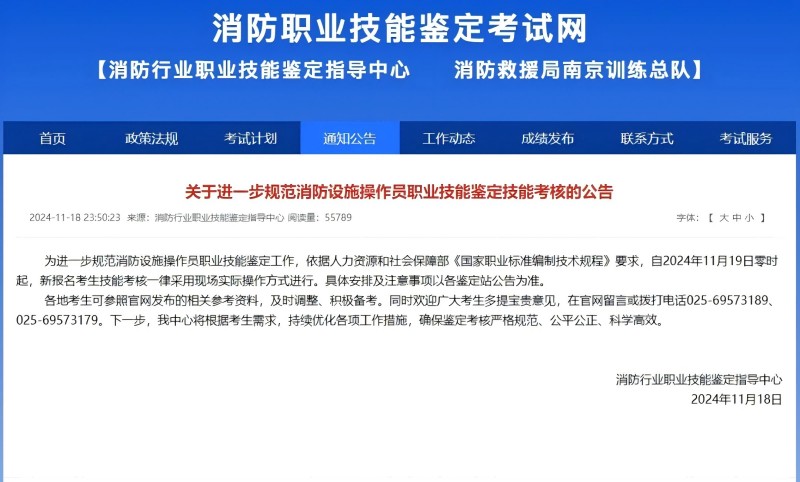 消防职业技能鉴定考试网

【消防行业职业技能鉴定指导中心　　消防救援局南京训练总队】

首页　政策法规　考试计划　通知公告　工作动态　成绩发布　联系方式　考试服务

关于进一步规范消防设施操作员职业技能鉴定技能考核的公告

2024-11-18 23:50:23 来源：消防行业职业技能鉴定指导中心 阅读量：55789

字体：【 大 中 小 】

为进一步规范消防设施操作员职业技能鉴定工作，依据人力资源和社会保障部《国家职业标准编制技术规程》要求，自2024年11月19日零时起，新报名考生技能考核一律采用现场实际操作方式进行。具体安排及注意事项以各鉴定站公告为准。

各地考生可参照官网发布的相关参考资料，及时调整、积极备考。同时欢迎广大考生多提宝贵意见，在官网留言或拨打电话025-69573189、025-69573179。下一步，我中心将根据考生需求，持续优化各项工作措施，确保鉴定考核严格规范、公平公正、科学高效。

消防行业职业技能鉴定指导中心
2024年11月18日